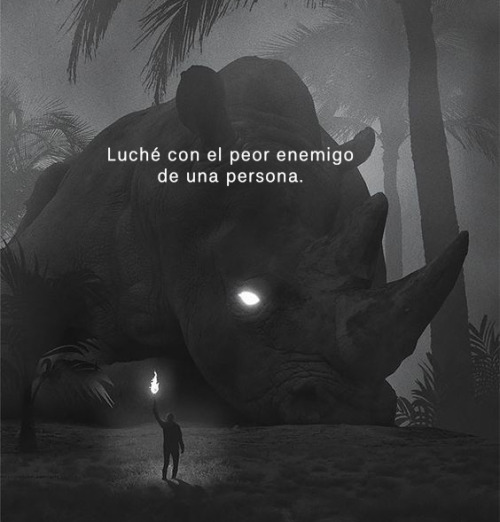 Luché con el peor enemigo de una persona.